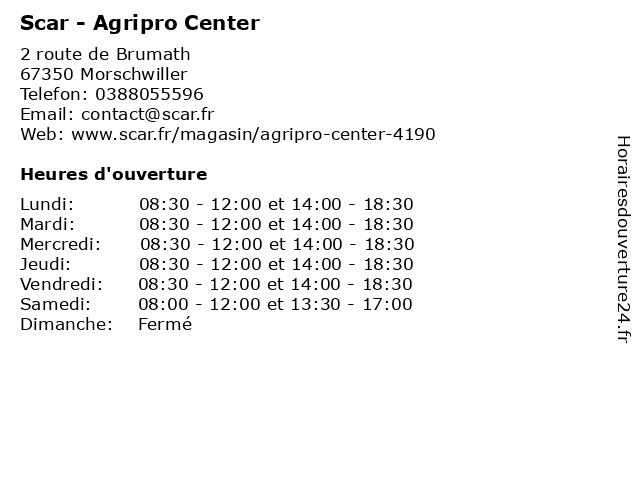 Scar - Agripro Center

2 route de Brumath
67350 Morschwiller
Telefon: 0388055596
Email: contact@scar.fr
Web: www.scar.fr/magasin/agripro-center-4190

Heures d'ouverture

Lundi: 08:30 - 12:00 et 14:00 - 18:30
Mardi: 08:30 - 12:00 et 14:00 - 18:30
Mercredi: 08:30 - 12:00 et 14:00 - 18:30
Jeudi: 08:30 - 12:00 et 14:00 - 18:30
Vendredi: 08:30 - 12:00 et 14:00 - 18:30
Samedi: 08:00 - 12:00 et 13:30 - 17:00
Dimanche: Fermé

Horairesdouverture24.fr